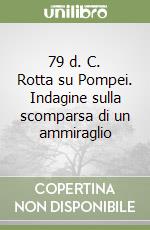 unilibro

79 d. C.
Rotta su Pompei. Indagine sulla scomparsa di un ammiraglio

COPERTINA
NON DISPONIBILE